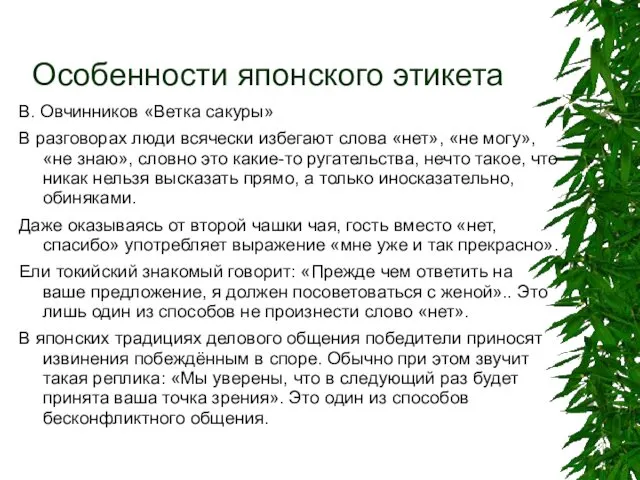 Особенности японского этикета

В. Овчинников «Ветка сакуры»

В разговорах люди всячески избегают слова «нет», «не могу», «не знаю», словно это какие-то ругательства, нечто такое, что никак нельзя высказать прямо, а только иносказательно, обиняками.

Даже оказываясь от второй чашки чая, гость вместо «нет, спасибо» употребляет выражение «мне уже и так прекрасно».

Ели токийский знакомый говорит: «Прежде чем ответить на ваше предложение, я должен посоветоваться с женой».. Это лишь один из способов не произнести слово «нет».

В японских традициях делового общения победители приносят извинения побеждённым в споре. Обычно при этом звучит такая реплика: «Мы уверены, что в следующий раз будет принята ваша точка зрения». Это один из способов бесконфликтного общения.